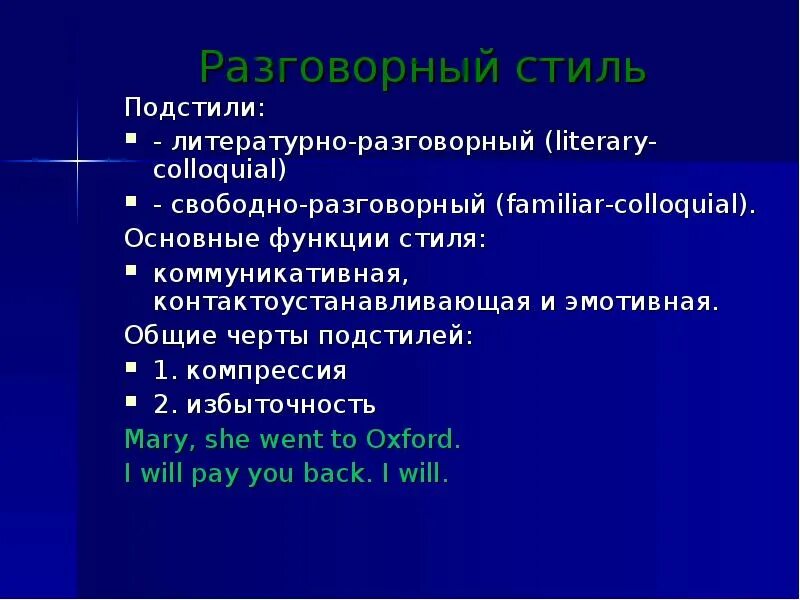 Разговорный стиль

Подстили:

- - литературно-разговорный (literary-colloquial)
- - свободно-разговорный (familiar-colloquial).

Основные функции стиля:

- коммуникативная, контактоустанавливающая и эмотивная.

Общие черты подстилей:

- 1. компрессия
- 2. избыточность

Mary, she went to Oxford.

I will pay you back. I will.